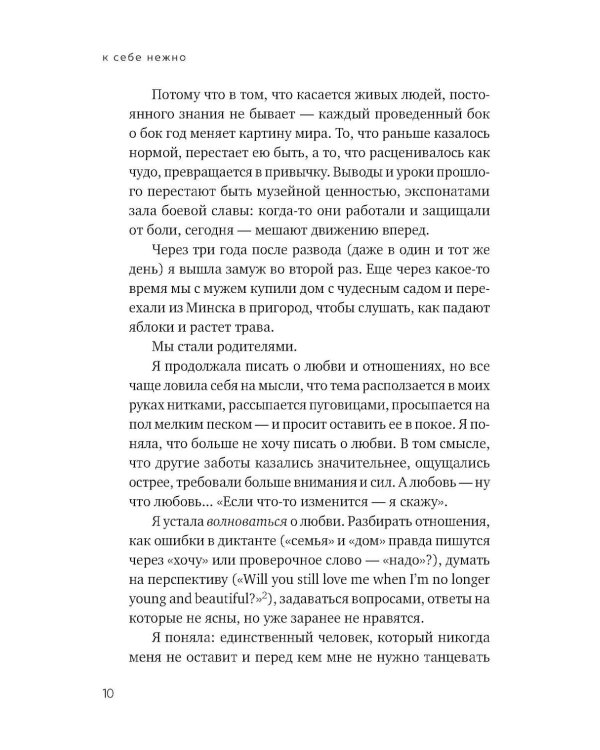 к себе нежно

Потому что в том, что касается живых людей, постоянного знания не бывает — каждый проведенный бок о бок год меняет картину мира. То, что раньше казалось нормой, перестает ею быть, а то, что расценивалось как чудо, превращается в привычку. Выводы и уроки прошлого перестают быть музейной ценностью, экспонатами зала боевой славы: когда-то они работали и защищали от боли, сегодня — мешают движению вперед.

Через три года после развода (даже в один и тот же день) я вышла замуж во второй раз. Еще через какое-то время мы с мужем купили дом с чудесным садом и переехали из Минска в пригород, чтобы слушать, как падают яблоки и растет трава.

Мы стали родителями.

Я продолжала писать о любви и отношениях, но все чаще ловила себя на мысли, что тема расползается в моих руках нитками, рассыпается пуговицами, просыпается на пол мелким песком — и просит оставить ее в покое. Я поняла, что больше не хочу писать о любви. В том смысле, что другие заботы казались значительнее, ощущались острее, требовали больше внимания и сил. А любовь — ну что любовь... «Если что-то изменится — я скажу».

Я устала волноваться о любви. Разбирать отношения, как ошибки в диктанте («семья» и «дом» правда пишутся через «хочу» или проверочное слово — «надо»?), думать на перспективу («Will you still love me when I'm no longer young and beautiful?»$^{2}$), задаваться вопросами, ответы на которые не ясны, но уже заранее не нравятся.

Я поняла: единственный человек, который никогда меня не оставит и перед кем мне не нужно танцевать

10